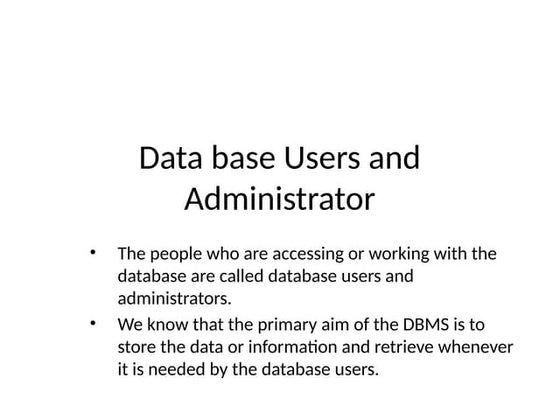 Data base Users and Administrator

• The people who are accessing or working with the database are called database users and administrators.
• We know that the primary aim of the DBMS is to store the data or information and retrieve whenever it is needed by the database users.